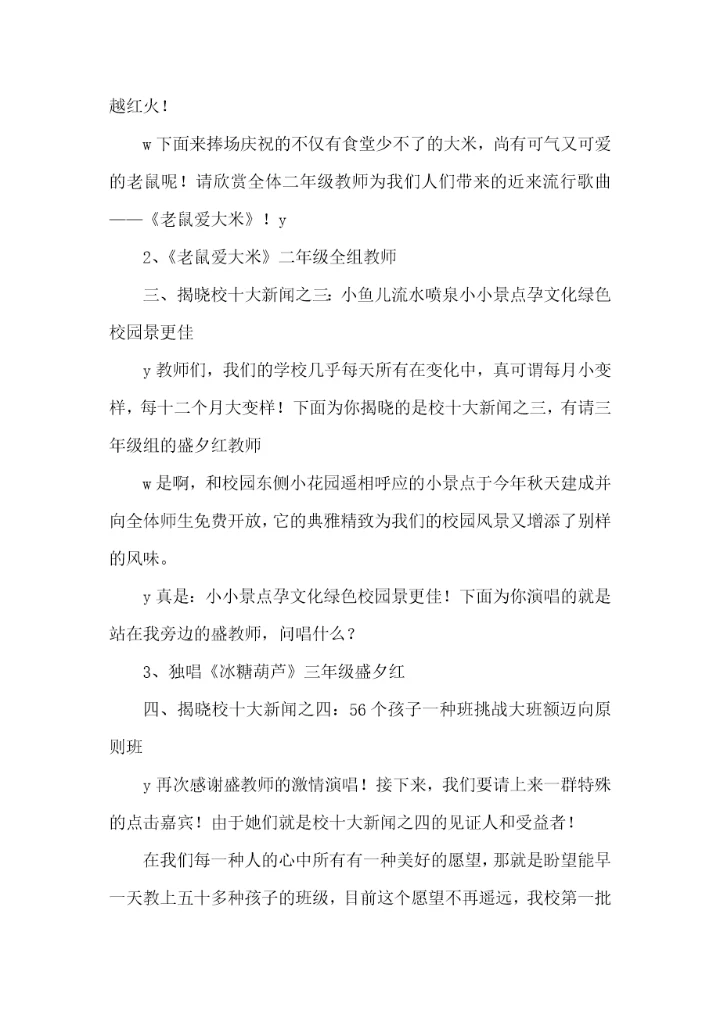 越红火！

w 下面来捧场庆祝的不仅有食堂少不了的大米，尚有可气又可爱的老鼠呢！请欣赏全体二年级教师为我们人们带来的近来流行歌曲——《老鼠爱大米》！y

2、《老鼠爱大米》二年级全组教师

三、揭晓校十大新闻之三：小鱼儿流水喷泉小小景点孕文化绿色校园景更佳

y 教师们，我们的学校几乎每天所有在变化中，真可谓每月小变样，每十二个月大变样！下面为你揭晓的是校十大新闻之三，有请三年级组的盛夕红教师

w 是啊，和校园东侧小花园遥相呼应的小景点于今年秋天建成并向全体师生免费开放，它的典雅精致为我们的校园风景又增添了别样的风味。

y 真是：小小景点孕文化绿色校园景更佳！下面为你演唱的就是站在我旁边的盛教师，问唱什么？

3、独唱《冰糖葫芦》三年级盛夕红

四、揭晓校十大新闻之四：56 个孩子一种班挑战大班额迈向原则班

y 再次感谢盛教师的激情演唱！接下来，我们要请上来一群特殊的点击嘉宾！由于她们就是校十大新闻之四的见证人和受益者！

在我们每一种人的心中所有有一种美好的愿望，那就是盼望能早一天教上五十多种孩子的班级，目前这个愿望不再遥远，我校第一批